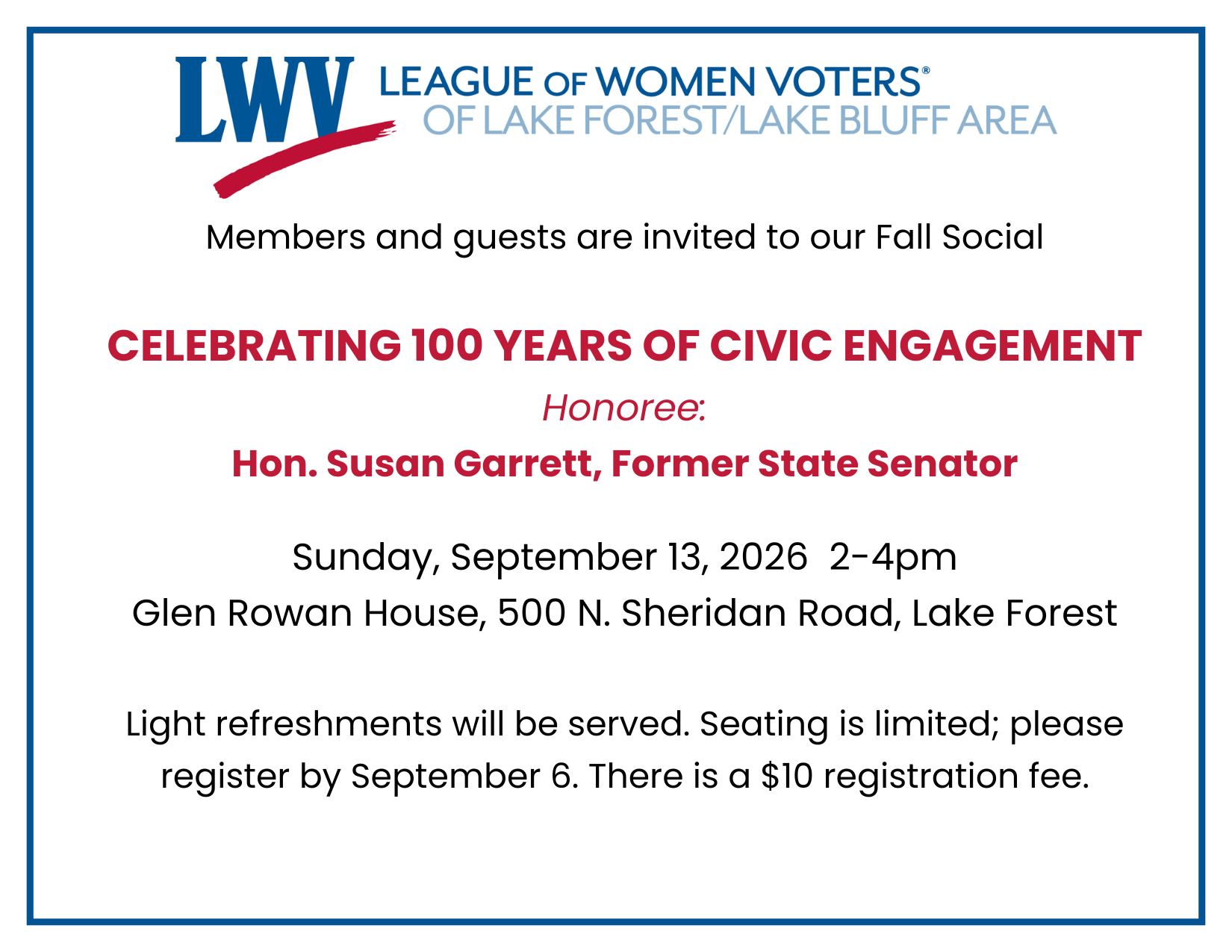 LWV LEAGUE OF WOMEN VOTERS®
OF LAKE FOREST/LAKE BLUFF AREA

Members and guests are invited to our Fall Social

CELEBRATING 100 YEARS OF CIVIC ENGAGEMENT

Honoree:

Hon. Susan Garrett, Former State Senator

Sunday, September 13, 2026 2-4pm
Glen Rowan House, 500 N. Sheridan Road, Lake Forest

Light refreshments will be served. Seating is limited; please register by September 6. There is a $10 registration fee.